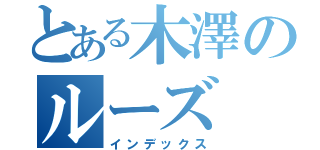 とある木澤のルーズ
インデックス